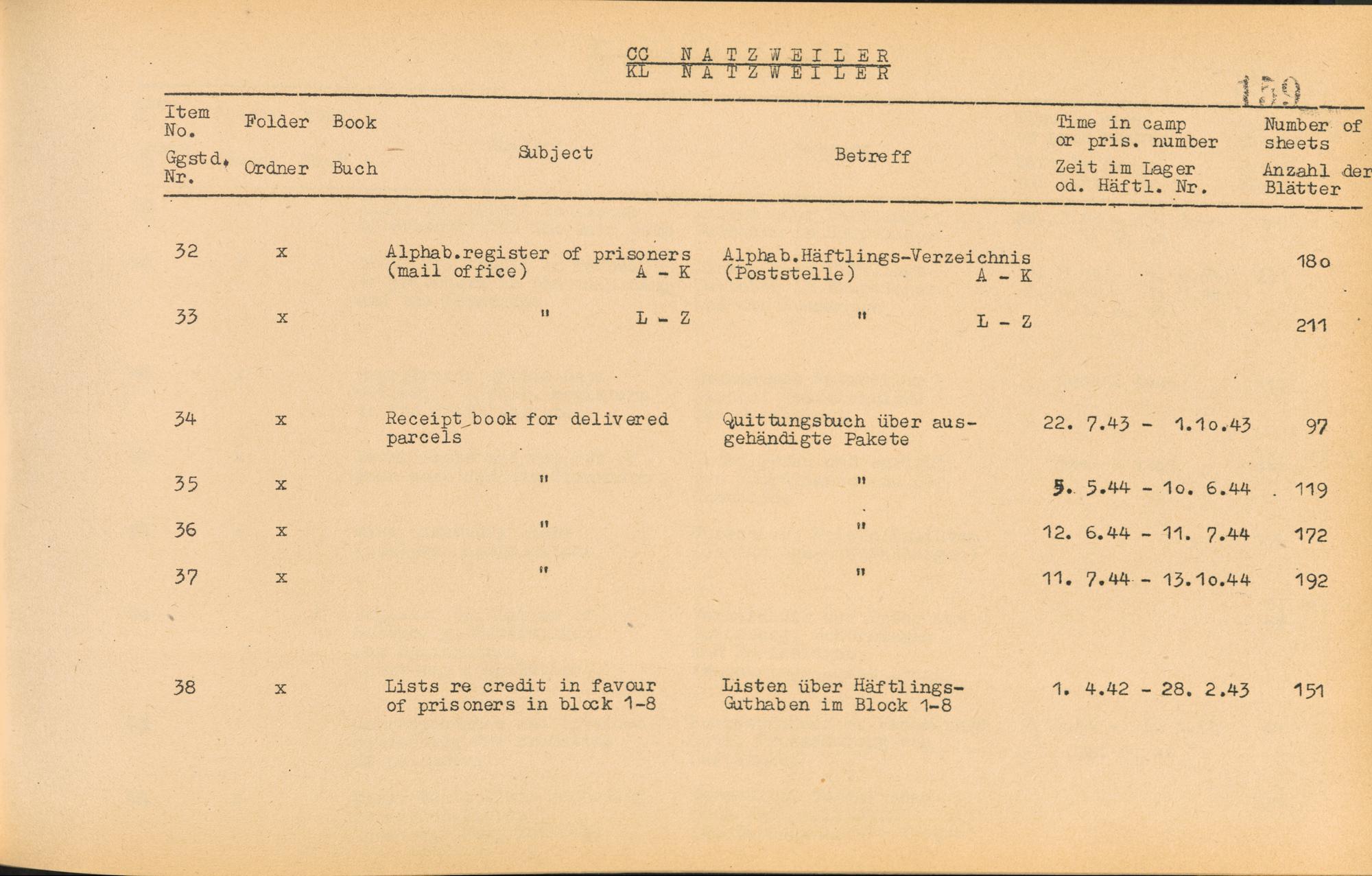 CC NATZWEILER
KL NATZWEILER

159

| Item No. Ggstd. Nr. | Folder Ordner | Book Buch | Subject | Betreff | Time in camp or pris. number Zeit im Lager od. Häftl. Nr. | Number of sheets Anzahl der Blätter |
|---|---|---|---|---|---|---|
| 32 | x | | Alphab.register of prisoners (mail office) A - K | Alphab.Häftlings-Verzeichnis (Poststelle) A - K | | 18o |
| 33 | x | | " L - Z | " L - Z | | 211 |
| 34 | x | | Receipt book for delivered parcels | Quittungsbuch über ausgehändigte Pakete | 22. 7.43 - 1.1o.43 | 97 |
| 35 | x | | " | " | 5. 5.44 - 1o. 6.44 | 119 |
| 36 | x | | " | " | 12. 6.44 - 11. 7.44 | 172 |
| 37 | x | | " | " | 11. 7.44 - 13.1o.44 | 192 |
| 38 | x | | Lists re credit in favour of prisoners in block 1-8 | Listen über Häftlings-Guthaben im Block 1-8 | 1. 4.42 - 28. 2.43 | 151 |